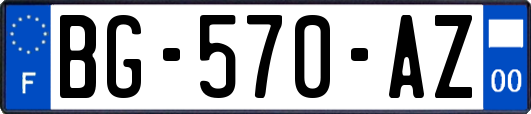 F
BG-570-AZ
00